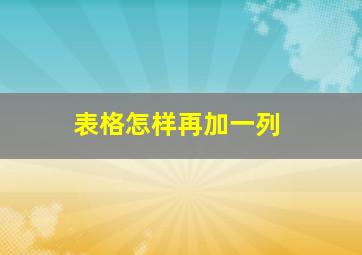 表格怎样再加一列